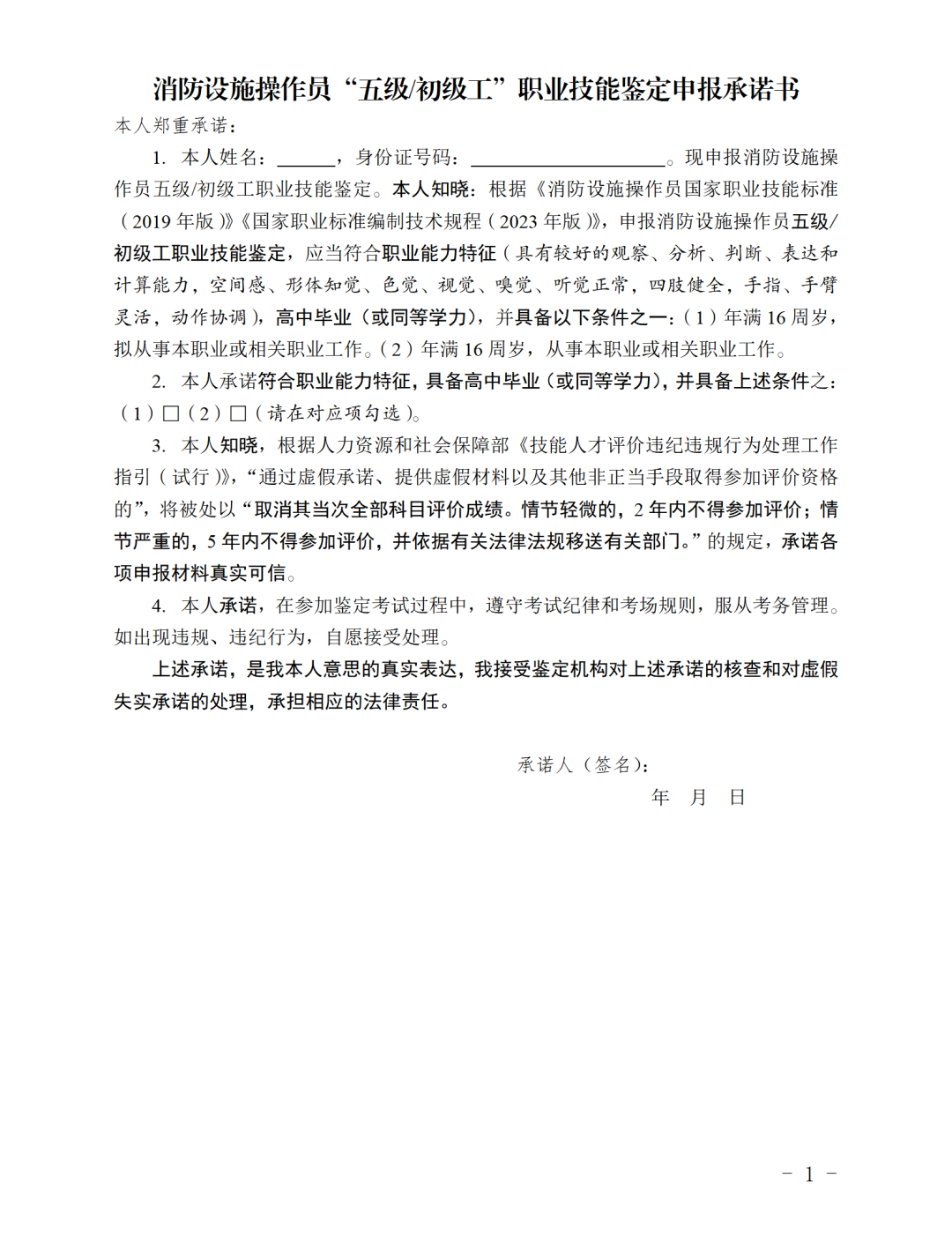 消防设施操作员“五级/初级工”职业技能鉴定申报承诺书

本人郑重承诺：

1. 本人姓名：______，身份证号码：____________________。现申报消防设施操作员五级/初级工职业技能鉴定。本人知晓：根据《消防设施操作员国家职业技能标准（2019 年版）》《国家职业标准编制技术规程（2023 年版）》，申报消防设施操作员五级/初级工职业技能鉴定，应当符合职业能力特征（具有较好的观察、分析、判断、表达和计算能力，空间感、形体知觉、色觉、视觉、嗅觉、听觉正常，四肢健全，手指、手臂灵活，动作协调），高中毕业（或同等学力），并具备以下条件之一：（1）年满 16 周岁，拟从事本职业或相关职业工作。（2）年满 16 周岁，从事本职业或相关职业工作。

2. 本人承诺符合职业能力特征，具备高中毕业（或同等学力），并具备上述条件之：（1）□（2）□（请在对应项勾选）。

3. 本人知晓，根据人力资源和社会保障部《技能人才评价违纪违规行为处理工作指引（试行）》，“通过虚假承诺、提供虚假材料以及其他非正当手段取得参加评价资格的”，将被处以“取消其当次全部科目评价成绩。情节轻微的，2 年内不得参加评价；情节严重的，5 年内不得参加评价，并依据有关法律法规移送有关部门。”的规定，承诺各项申报材料真实可信。

4. 本人承诺，在参加鉴定考试过程中，遵守考试纪律和考场规则，服从考务管理。如出现违规、违纪行为，自愿接受处理。

上述承诺，是我本人意思的真实表达，我接受鉴定机构对上述承诺的核查和对虚假失实承诺的处理，承担相应的法律责任。

承诺人（签名）：
年 月 日

- 1 -